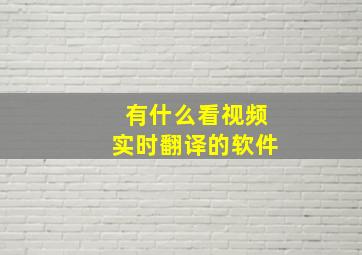 有什么看视频
实时翻译的软件